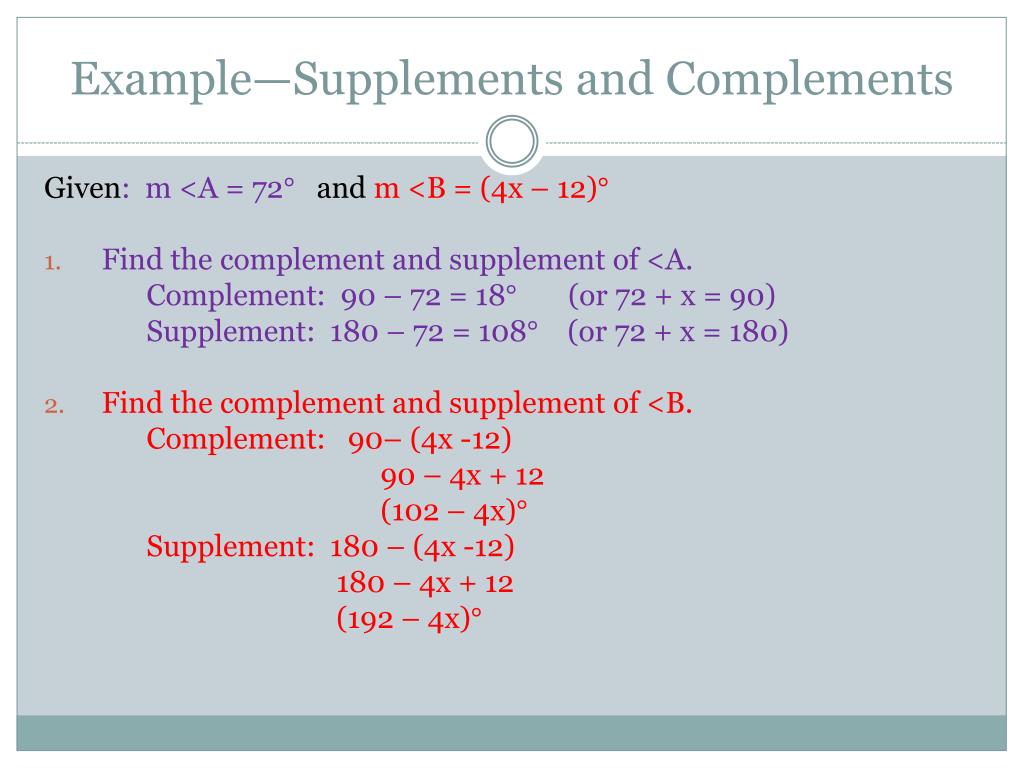 Example—Supplements and Complements

Given: m <A = 72° and m <B = (4x – 12)°

1. Find the complement and supplement of <A.
Complement: 90 – 72 = 18° (or 72 + x = 90)
Supplement: 180 – 72 = 108° (or 72 + x = 180)

2. Find the complement and supplement of <B.
Complement: 90– (4x -12)
90 – 4x + 12
(102 – 4x)°
Supplement: 180 – (4x -12)
180 – 4x + 12
(192 – 4x)°